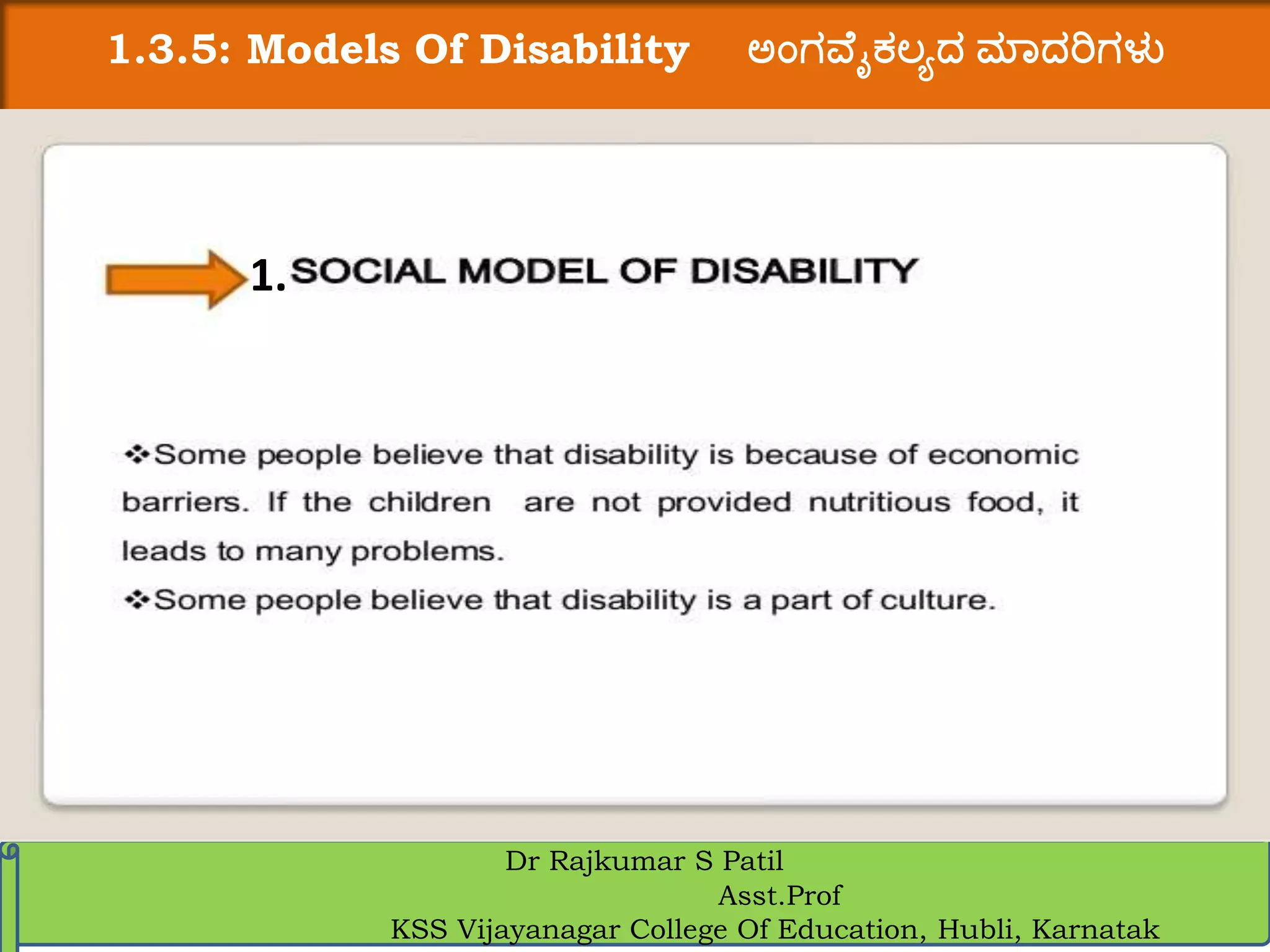 1.3.5: Models Of Disability ಅಂಗವೈಕಲ್ಯದ ಮಾದರಿಗಳು

1. SOCIAL MODEL OF DISABILITY

❖Some people believe that disability is because of economic barriers. If the children are not provided nutritious food, it leads to many problems.

❖Some people believe that disability is a part of culture.

Dr Rajkumar S Patil
Asst.Prof
KSS Vijayanagar College Of Education, Hubli, Karnatak